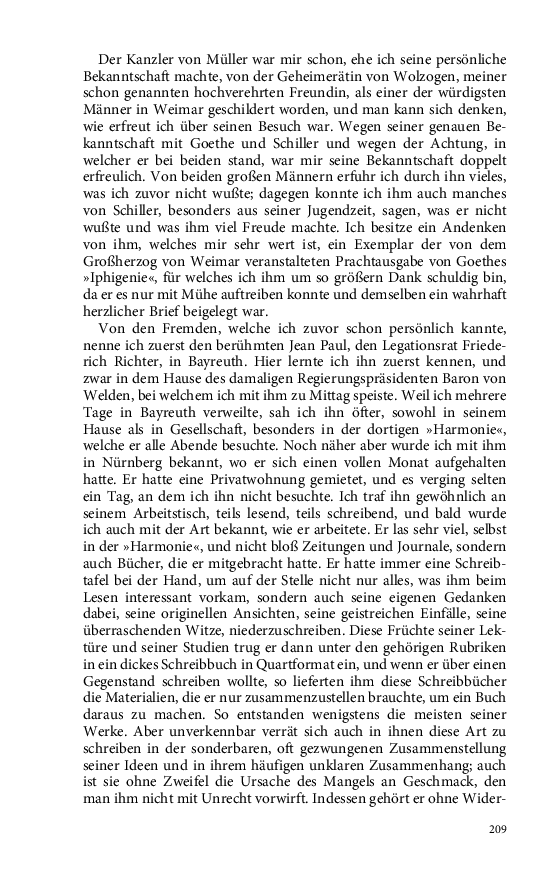 Der Kanzler von Müller war mir schon, ehe ich seine persönliche Bekanntschaft machte, von der Geheimerätin von Wolzogen, meiner schon genannten hochverehrten Freundin, als einer der würdigsten Männer in Weimar geschildert worden, und man kann sich denken, wie erfreut ich über seinen Besuch war. Wegen seiner genauen Bekanntschaft mit Goethe und Schiller und wegen der Achtung, in welcher er bei beiden stand, war mir seine Bekanntschaft doppelt erfreulich. Von beiden großen Männern erfuhr ich durch ihn vieles, was ich zuvor nicht wußte; dagegen konnte ich ihm auch manches von Schiller, besonders aus seiner Jugendzeit, sagen, was er nicht wußte und was ihm viel Freude machte. Ich besitze ein Andenken von ihm, welches mir sehr wert ist, ein Exemplar der von dem Großherzog von Weimar veranstalteten Prachtausgabe von Goethes »Iphigenie«, für welches ich ihm um so größern Dank schuldig bin, da er es nur mit Mühe auftreiben konnte und demselben ein wahrhaft herzlicher Brief beigelegt war.

Von den Fremden, welche ich zuvor schon persönlich kannte, nenne ich zuerst den berühmten Jean Paul, den Legationsrat Friederich Richter, in Bayreuth. Hier lernte ich ihn zuerst kennen, und zwar in dem Hause des damaligen Regierungspräsidenten Baron von Welden, bei welchem ich mit ihm zu Mittag speiste. Weil ich mehrere Tage in Bayreuth verweilte, sah ich ihn öfter, sowohl in seinem Hause als in Gesellschaft, besonders in der dortigen »Harmonie«, welche er alle Abende besuchte. Noch näher aber wurde ich mit ihm in Nürnberg bekannt, wo er sich einen vollen Monat aufgehalten hatte. Er hatte eine Privatwohnung gemietet, und es verging selten ein Tag, an dem ich ihn nicht besuchte. Ich traf ihn gewöhnlich an seinem Arbeitstisch, teils lesend, teils schreibend, und bald wurde ich auch mit der Art bekannt, wie er arbeitete. Er las sehr viel, selbst in der »Harmonie«, und nicht bloß Zeitungen und Journale, sondern auch Bücher, die er mitgebracht hatte. Er hatte immer eine Schreibtafel bei der Hand, um auf der Stelle nicht nur alles, was ihm beim Lesen interessant vorkam, sondern auch seine eigenen Gedanken dabei, seine originellen Ansichten, seine geistreichen Einfälle, seine überraschenden Witze, niederzuschreiben. Diese Früchte seiner Lektüre und seiner Studien trug er dann unter den gehörigen Rubriken in ein dickes Schreibbuch in Quartformat ein, und wenn er über einen Gegenstand schreiben wollte, so lieferten ihm diese Schreibbücher die Materialien, die er nur zusammenzustellen brauchte, um ein Buch daraus zu machen. So entstanden wenigstens die meisten seiner Werke. Aber unverkennbar verrät sich auch in ihnen diese Art zu schreiben in der sonderbaren, oft gezwungenen Zusammenstellung seiner Ideen und in ihrem häufigen unklaren Zusammenhang; auch ist sie ohne Zweifel die Ursache des Mangels an Geschmack, den man ihm nicht mit Unrecht vorwirft. Indessen gehört er ohne Wider-

209